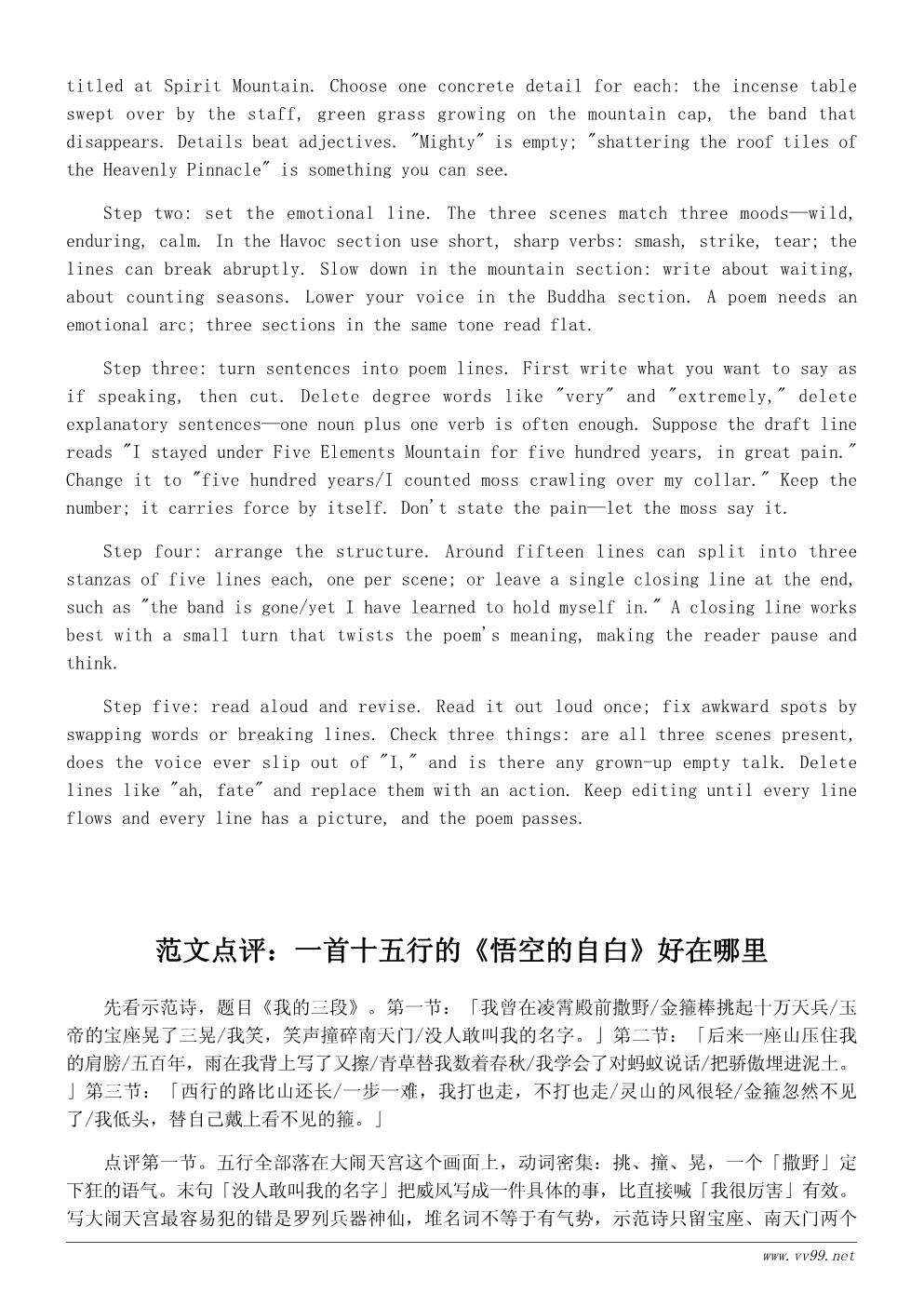 titled at Spirit Mountain. Choose one concrete detail for each: the incense table swept over by the staff, green grass growing on the mountain cap, the band that disappears. Details beat adjectives. "Mighty" is empty; "shattering the roof tiles of the Heavenly Pinnacle" is something you can see.

Step two: set the emotional line. The three scenes match three moods—wild, enduring, calm. In the Havoc section use short, sharp verbs: smash, strike, tear; the lines can break abruptly. Slow down in the mountain section: write about waiting, about counting seasons. Lower your voice in the Buddha section. A poem needs an emotional arc; three sections in the same tone read flat.

Step three: turn sentences into poem lines. First write what you want to say as if speaking, then cut. Delete degree words like "very" and "extremely," delete explanatory sentences—one noun plus one verb is often enough. Suppose the draft line reads "I stayed under Five Elements Mountain for five hundred years, in great pain." Change it to "five hundred years/I counted moss crawling over my collar." Keep the number; it carries force by itself. Don't state the pain—let the moss say it.

Step four: arrange the structure. Around fifteen lines can split into three stanzas of five lines each, one per scene; or leave a single closing line at the end, such as "the band is gone/yet I have learned to hold myself in." A closing line works best with a small turn that twists the poem's meaning, making the reader pause and think.

Step five: read aloud and revise. Read it out loud once; fix awkward spots by swapping words or breaking lines. Check three things: are all three scenes present, does the voice ever slip out of "I," and is there any grown-up empty talk. Delete lines like "ah, fate" and replace them with an action. Keep editing until every line flows and every line has a picture, and the poem passes.

范文点评：一首十五行的《悟空的自白》好在哪里

先看示范诗，题目《我的三段》。第一节：「我曾在凌霄殿前撒野/金箍棒挑起十万天兵/玉帝的宝座晃了三晃/我笑，笑声撞碎南天门/没人敢叫我的名字。」第二节：「后来一座山压住我的肩膀/五百年，雨在我背上写了又擦/青草替我数着春秋/我学会了对蚂蚁说话/把骄傲埋进泥土。」第三节：「西行的路比山还长/一步一难，我打也走，不打也走/灵山的风很轻/金箍忽然不见了/我低头，替自己戴上看不见的箍。」

点评第一节。五行全部落在大闹天宫这个画面上，动词密集：挑、撞、晃，一个「撒野」定下狂的语气。末句「没人敢叫我的名字」把威风写成一件具体的事，比直接喊「我很厉害」有效。写大闹天宫最容易犯的错是罗列兵器神仙，堆名词不等于有气势，示范诗只留宝座、南天门两个

www.vv99.net